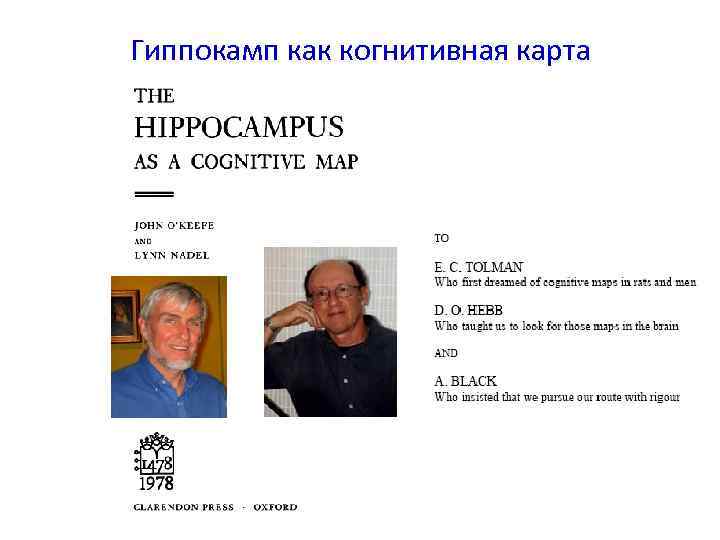 Гиппокамп как когнитивная карта

THE
HIPPOCAMPUS
AS A COGNITIVE MAP

JOHN O'KEEFE
AND
LYNN NADEL

1478
1978

CLARENDON PRESS · OXFORD

TO

E. C. TOLMAN
Who first dreamed of cognitive maps in rats and men

D. O. HEBB
Who taught us to look for those maps in the brain

AND

A. BLACK
Who insisted that we pursue our route with rigour